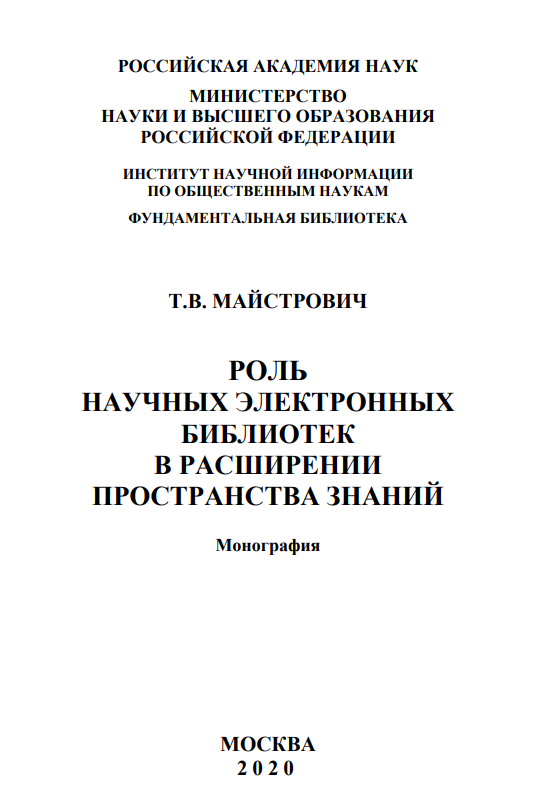 РОССИЙСКАЯ АКАДЕМИЯ НАУК

МИНИСТЕРСТВО
НАУКИ И ВЫСШЕГО ОБРАЗОВАНИЯ
РОССИЙСКОЙ ФЕДЕРАЦИИ

ИНСТИТУТ НАУЧНОЙ ИНФОРМАЦИИ
ПО ОБЩЕСТВЕННЫМ НАУКАМ

ФУНДАМЕНТАЛЬНАЯ БИБЛИОТЕКА

Т.В. МАЙСТРОВИЧ

РОЛЬ
НАУЧНЫХ ЭЛЕКТРОННЫХ
БИБЛИОТЕК
В РАСШИРЕНИИ
ПРОСТРАНСТВА ЗНАНИЙ

Монография

МОСКВА
2020